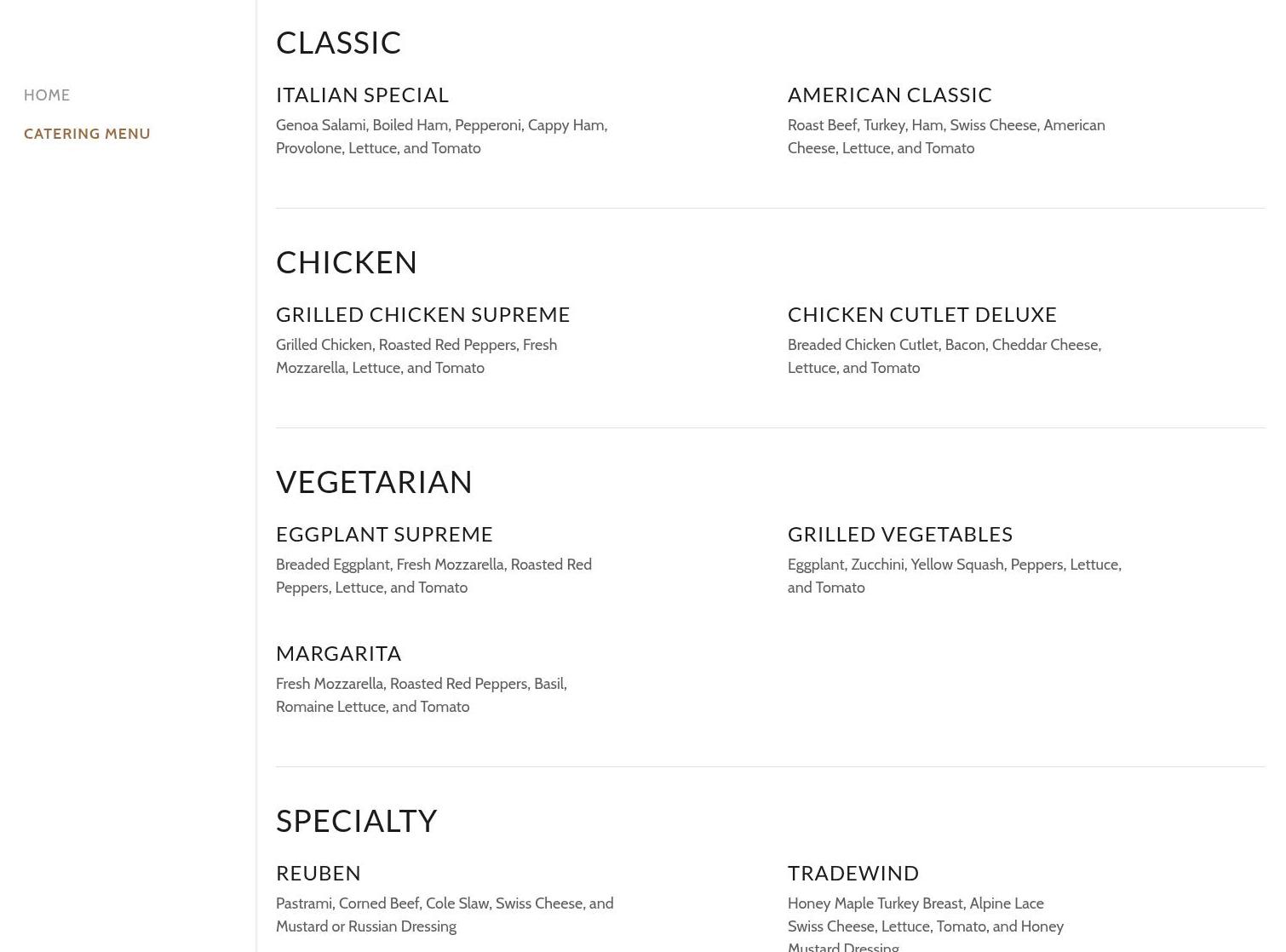 HOME

CATERING MENU

CLASSIC

ITALIAN SPECIAL

Genoa Salami, Boiled Ham, Pepperoni, Cappy Ham, Provolone, Lettuce, and Tomato

AMERICAN CLASSIC

Roast Beef, Turkey, Ham, Swiss Cheese, American Cheese, Lettuce, and Tomato

CHICKEN

GRILLED CHICKEN SUPREME

Grilled Chicken, Roasted Red Peppers, Fresh Mozzarella, Lettuce, and Tomato

CHICKEN CUTLET DELUXE

Breaded Chicken Cutlet, Bacon, Cheddar Cheese, Lettuce, and Tomato

VEGETARIAN

EGGPLANT SUPREME

Breaded Eggplant, Fresh Mozzarella, Roasted Red Peppers, Lettuce, and Tomato

GRILLED VEGETABLES

Eggplant, Zucchini, Yellow Squash, Peppers, Lettuce, and Tomato

MARGARITA

Fresh Mozzarella, Roasted Red Peppers, Basil, Romaine Lettuce, and Tomato

SPECIALTY

REUBEN

Pastrami, Corned Beef, Cole Slaw, Swiss Cheese, and Mustard or Russian Dressing

TRADEWIND

Honey Maple Turkey Breast, Alpine Lace Swiss Cheese, Lettuce, Tomato, and Honey Mustard Dressing